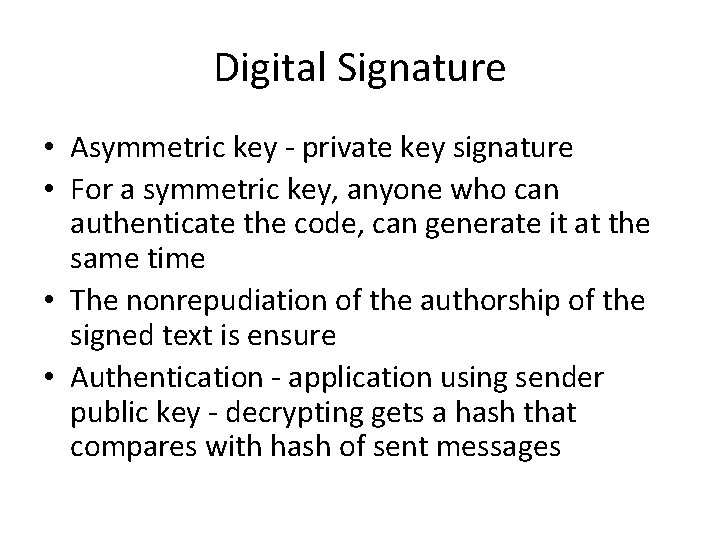 Digital Signature

• Asymmetric key - private key signature
• For a symmetric key, anyone who can authenticate the code, can generate it at the same time
• The nonrepudiation of the authorship of the signed text is ensure
• Authentication - application using sender public key - decrypting gets a hash that compares with hash of sent messages